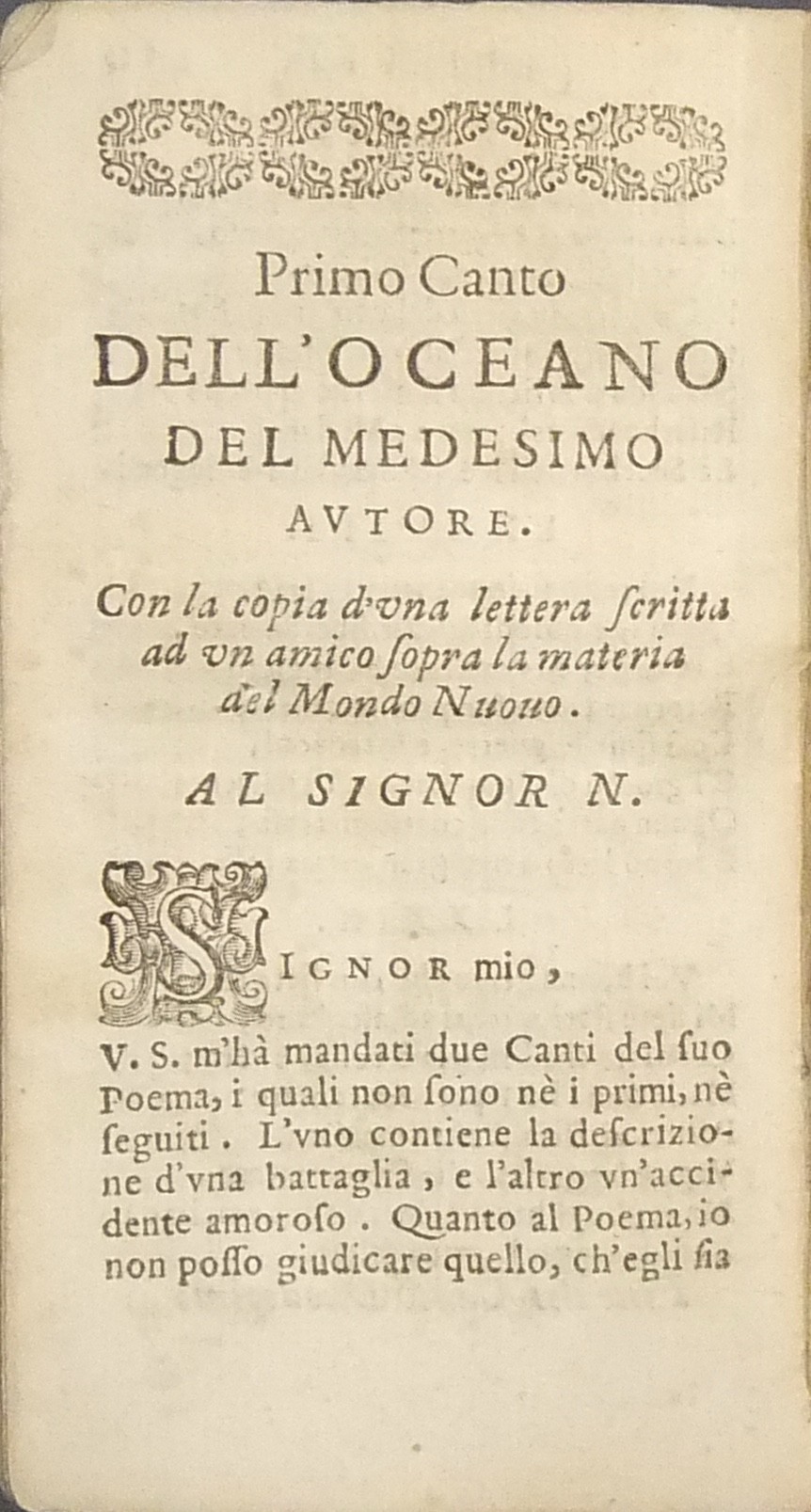 Primo Canto
DELL'OCEANO
DEL MEDESIMO
AVTORE.

Con la copia d'vna lettera ſcritta ad vn amico ſopra la materia del Mondo Nuouo.

AL SIGNOR N.

SIGNOR mio,

V. S. m'hà mandati due Canti del ſuo Poema, i quali non ſono nè i primi, nè ſeguiti. L'vno contiene la deſcrizione d'vna battaglia, e l'altro vn'accidente amoroſo. Quanto al Poema, io non poſſo giudicare quello, ch'egli ſia